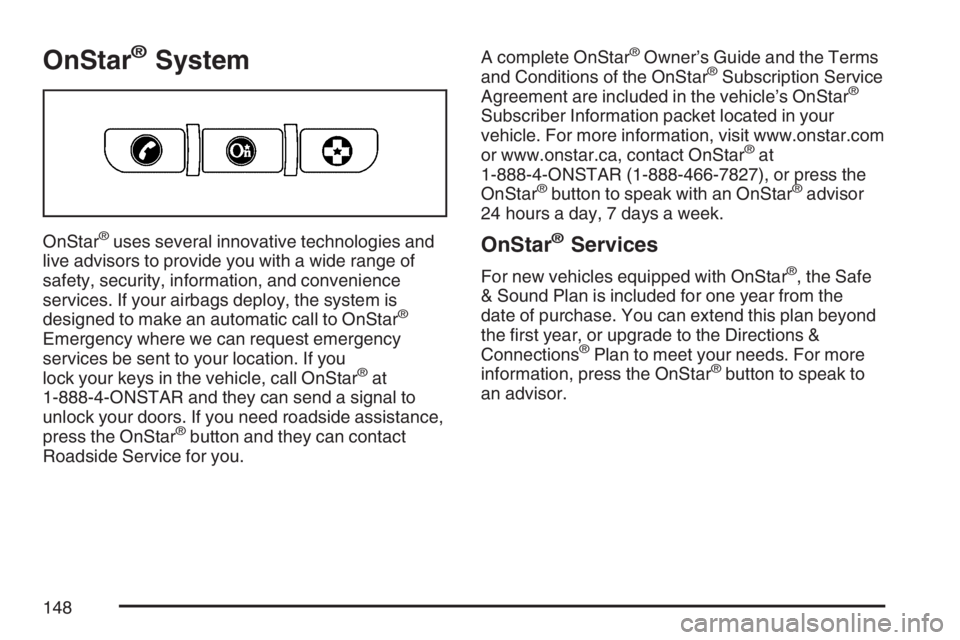 OnStar® System

OnStar® uses several innovative technologies and live advisors to provide you with a wide range of safety, security, information, and convenience services. If your airbags deploy, the system is designed to make an automatic call to OnStar® Emergency where we can request emergency services be sent to your location. If you lock your keys in the vehicle, call OnStar® at 1-888-4-ONSTAR and they can send a signal to unlock your doors. If you need roadside assistance, press the OnStar® button and they can contact Roadside Service for you.

A complete OnStar® Owner's Guide and the Terms and Conditions of the OnStar® Subscription Service Agreement are included in the vehicle's OnStar® Subscriber Information packet located in your vehicle. For more information, visit www.onstar.com or www.onstar.ca, contact OnStar® at 1-888-4-ONSTAR (1-888-466-7827), or press the OnStar® button to speak with an OnStar® advisor 24 hours a day, 7 days a week.

OnStar® Services

For new vehicles equipped with OnStar®, the Safe & Sound Plan is included for one year from the date of purchase. You can extend this plan beyond the first year, or upgrade to the Directions & Connections® Plan to meet your needs. For more information, press the OnStar® button to speak to an advisor.

148

carmanualsonline.info